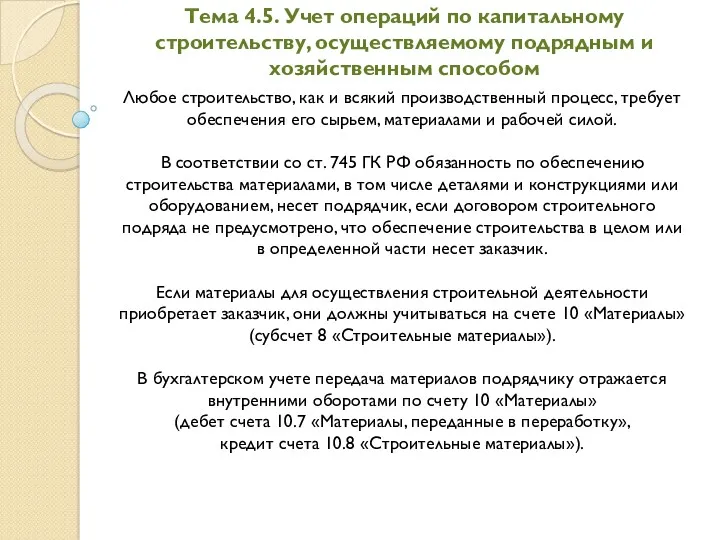 Тема 4.5. Учет операций по капитальному строительству, осуществляемому подрядным и хозяйственным способом

Любое строительство, как и всякий производственный процесс, требует обеспечения его сырьем, материалами и рабочей силой.

В соответствии со ст. 745 ГК РФ обязанность по обеспечению строительства материалами, в том числе деталями и конструкциями или оборудованием, несет подрядчик, если договором строительного подряда не предусмотрено, что обеспечение строительства в целом или в определенной части несет заказчик.

Если материалы для осуществления строительной деятельности приобретает заказчик, они должны учитываться на счете 10 «Материалы» (субсчет 8 «Строительные материалы»).

В бухгалтерском учете передача материалов подрядчику отражается внутренними оборотами по счету 10 «Материалы» (дебет счета 10.7 «Материалы, переданные в переработку», кредит счета 10.8 «Строительные материалы»).